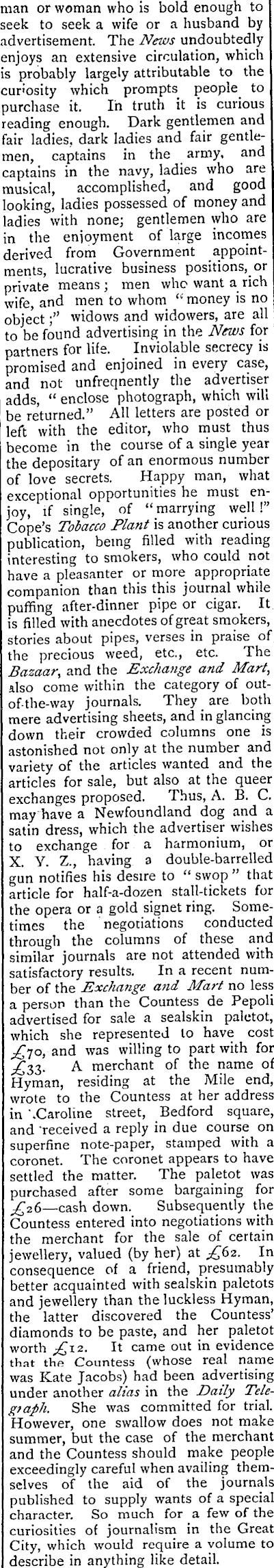 man or woman who is bold enough to seek to seek a wife or a husband by advertisement. The News undoubtedly enjoys an extensive circulation, which is probably largely attributable to the curiosity which prompts people to purchase it. In truth it is curious reading enough. Dark gentlemen and fair ladies, dark ladies and fair gentlemen, captains in the army, and captains in the navy, ladies who are musical, accomplished, and good looking, ladies possessed of money and ladies with none; gentlemen who are in the enjoyment of large incomes derived from Government appointments, lucrative business positions, or private means; men who want a rich wife, and men to whom "money is no object;" widows and widowers, are all to be found advertising in the News for partners for life. Inviolable secrecy is promised and enjoined in every case, and not unfreqnently the advertiser adds, "enclose photograph, which will be returned." All letters are posted or left with the editor, who must thus become in the course of a single year the depositary of an enormous number of love secrets. Happy man, what exceptional opportunities he must enjoy, if single, of "marrying well!" Cope's Tobacco Plant is another curious publication, being filled with reading interesting to smokers, who could not have a pleasanter or more appropriate companion than this this journal while puffing after-dinner pipe or cigar. It is filled with anecdotes of great smokers, stories about pipes, verses in praise of the precious weed, etc., etc. The Bazaar, and the Exchange and Mart, also come within the category of out-of-the-way journals. They are both mere advertising sheets, and in glancing down their crowded columns one is astonished not only at the number and variety of the articles wanted and the articles for sale, but also at the queer exchanges proposed. Thus, A. B. C. may have a Newfoundland dog and a satin dress, which the advertiser wishes to exchange for a harmonium, or X. Y. Z., having a double-barrelled gun notifies his desire to "swop" that article for half-a-dozen stall-tickets for the opera or a gold signet ring. Sometimes the negotiations conducted through the columns of these and similar journals are not attended with satisfactory results. In a recent number of the Exchange and Mart no less a person than the Countess de Pepoli advertised for sale a sealskin paletot, which she represented to have cost £70, and was willing to part with for £33. A merchant of the name of Hyman, residing at the Mile end, wrote to the Countess at her address in Caroline street, Bedford square, and received a reply in due course on superfine note-paper, stamped with a coronet. The coronet appears to have settled the matter. The paletot was purchased after some bargaining for £26—cash down. Subsequently the Countess entered into negotiations with the merchant for the sale of certain jewellery, valued (by her) at £62. In consequence of a friend, presumably better acquainted with sealskin paletots and jewellery than the luckless Hyman, the latter discovered the Countess' diamonds to be paste, and her paletot worth £12. It came out in evidence that the Countess (whose real name was Kate Jacobs) had been advertising under another alias in the Daily Telegraph. She was committed for trial. However, one swallow does not make summer, but the case of the merchant and the Countess should make people exceedingly careful when availing themselves of the aid of the journals published to supply wants of a special character. So much for a few of the curiosities of journalism in the Great City, which would require a volume to describe in anything like detail.